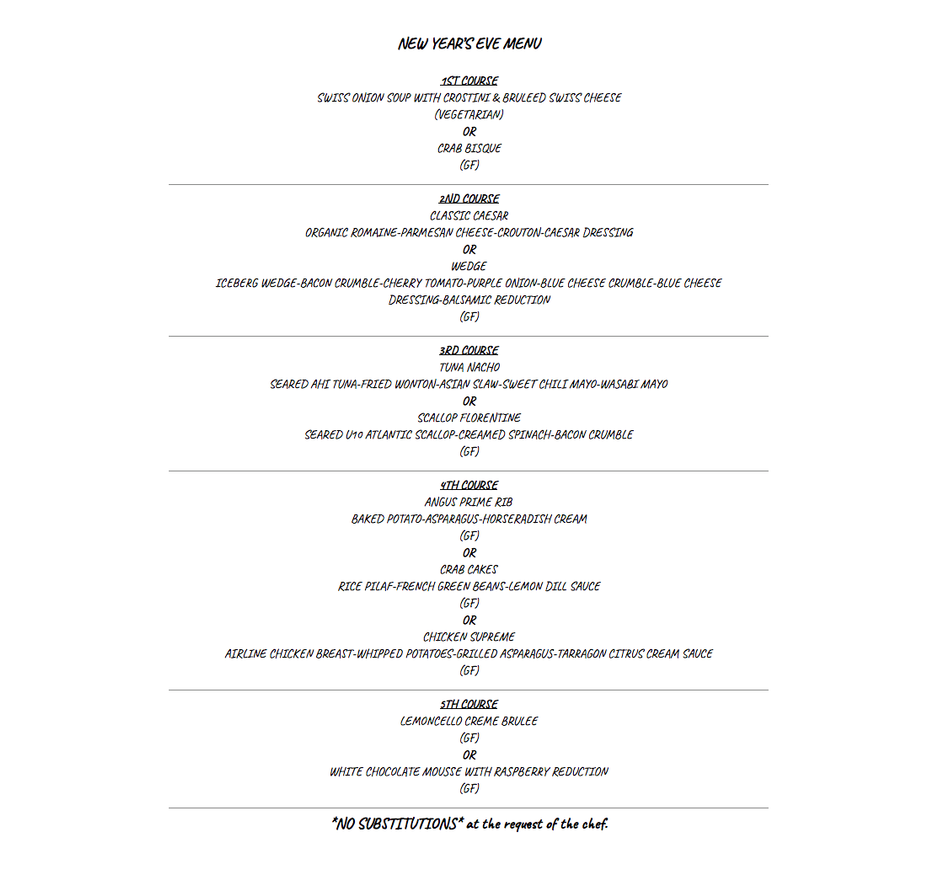 NEW YEAR'S EVE MENU

1ST COURSE
SWISS ONION SOUP WITH CROSTINI & BRULEED SWISS CHEESE
(VEGETARIAN)
OR
CRAB BISQUE
(GF)

2ND COURSE
CLASSIC CAESAR
ORGANIC ROMAINE-PARMESAN CHEESE-CROUTON-CAESAR DRESSING
OR
WEDGE
ICEBERG WEDGE-BACON CRUMBLE-CHERRY TOMATO-PURPLE ONION-BLUE CHEESE CRUMBLE-BLUE CHEESE DRESSING-BALSAMIC REDUCTION
(GF)

3RD COURSE
TUNA NACHO
SEARED AHI TUNA-FRIED WONTON-ASIAN SLAW-SWEET CHILI MAYO-WASABI MAYO
OR
SCALLOP FLORENTINE
SEARED U10 ATLANTIC SCALLOP-CREAMED SPINACH-BACON CRUMBLE
(GF)

4TH COURSE
ANGUS PRIME RIB
BAKED POTATO-ASPARAGUS-HORSERADISH CREAM
(GF)
OR
CRAB CAKES
RICE PILAF-FRENCH GREEN BEANS-LEMON DILL SAUCE
(GF)
OR
CHICKEN SUPREME
AIRLINE CHICKEN BREAST-WHIPPED POTATOES-GRILLED ASPARAGUS-TARRAGON CITRUS CREAM SAUCE
(GF)

5TH COURSE
LEMONCELLO CREME BRULEE
(GF)
OR
WHITE CHOCOLATE MOUSSE WITH RASPBERRY REDUCTION
(GF)

*NO SUBSTITUTIONS* at the request of the chef.